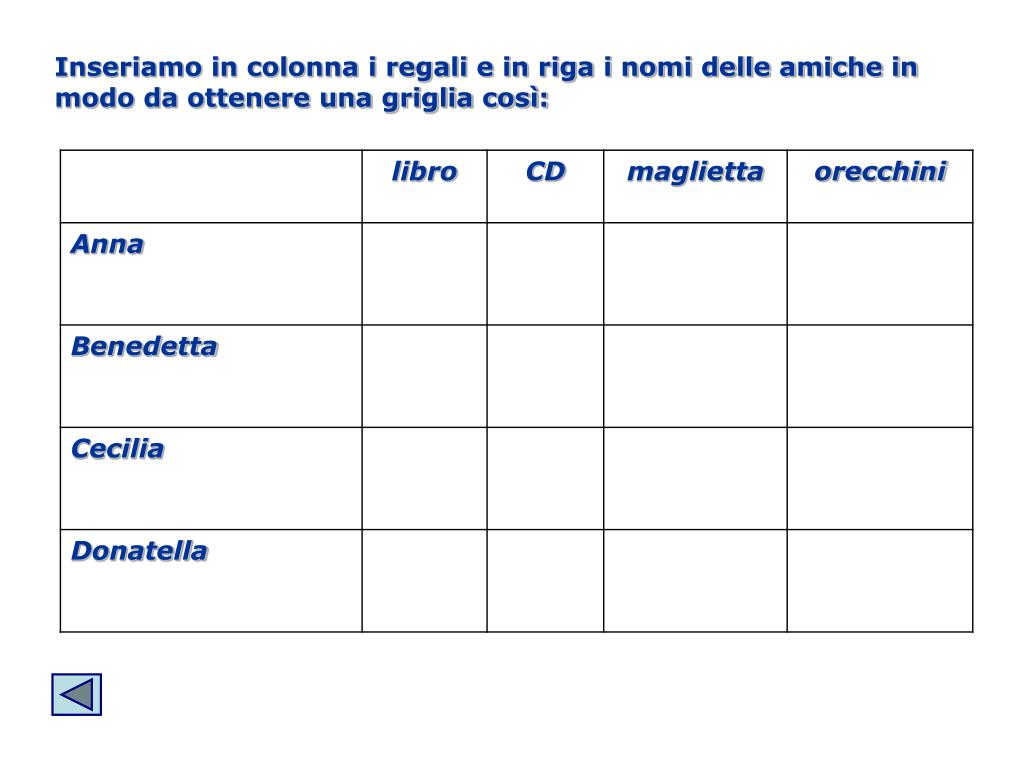 Inseriamo in colonna i regali e in riga i nomi delle amiche in modo da ottenere una griglia così:

| | libro | CD | maglietta | orecchini |
|---|---|---|---|---|
| Anna | | | | |
| Benedetta | | | | |
| Cecilia | | | | |
| Donatella | | | | |